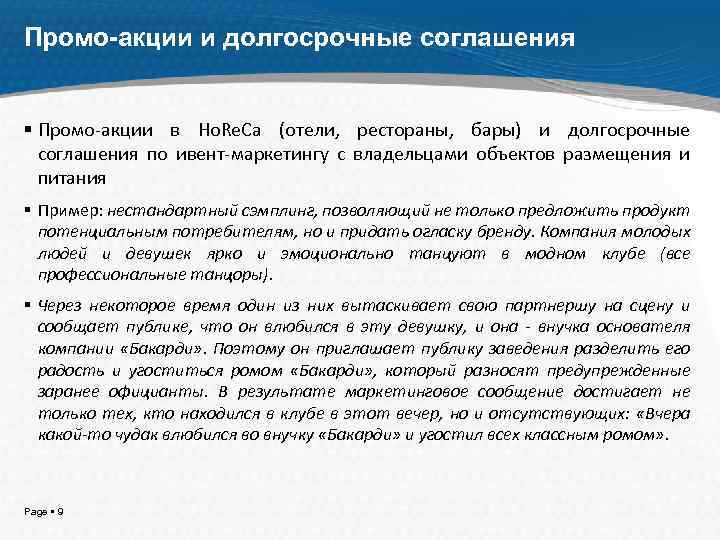 Промо-акции и долгосрочные соглашения

▪ Промо-акции в HoReCa (отели, рестораны, бары) и долгосрочные соглашения по ивент-маркетингу с владельцами объектов размещения и питания

▪ Пример: нестандартный сэмплинг, позволяющий не только предложить продукт потенциальным потребителям, но и придать огласку бренду. Компания молодых людей и девушек ярко и эмоционально танцуют в модном клубе (все профессиональные танцоры).

▪ Через некоторое время один из них вытаскивает свою партнершу на сцену и сообщает публике, что он влюбился в эту девушку, и она - внучка основателя компании «Бакарди». Поэтому он приглашает публику заведения разделить его радость и угоститься ромом «Бакарди», который разносят предупрежденные заранее официанты. В результате маркетинговое сообщение достигает не только тех, кто находился в клубе в этот вечер, но и отсутствующих: «Вчера какой-то чудак влюбился во внучку «Бакарди» и угостил всех классным ромом».

Page ▪ 9